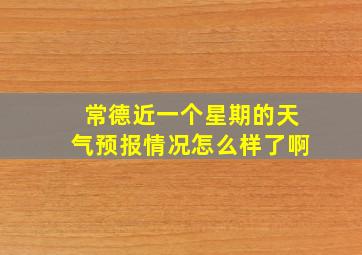 常德近一个星期的天气预报情况怎么样了啊